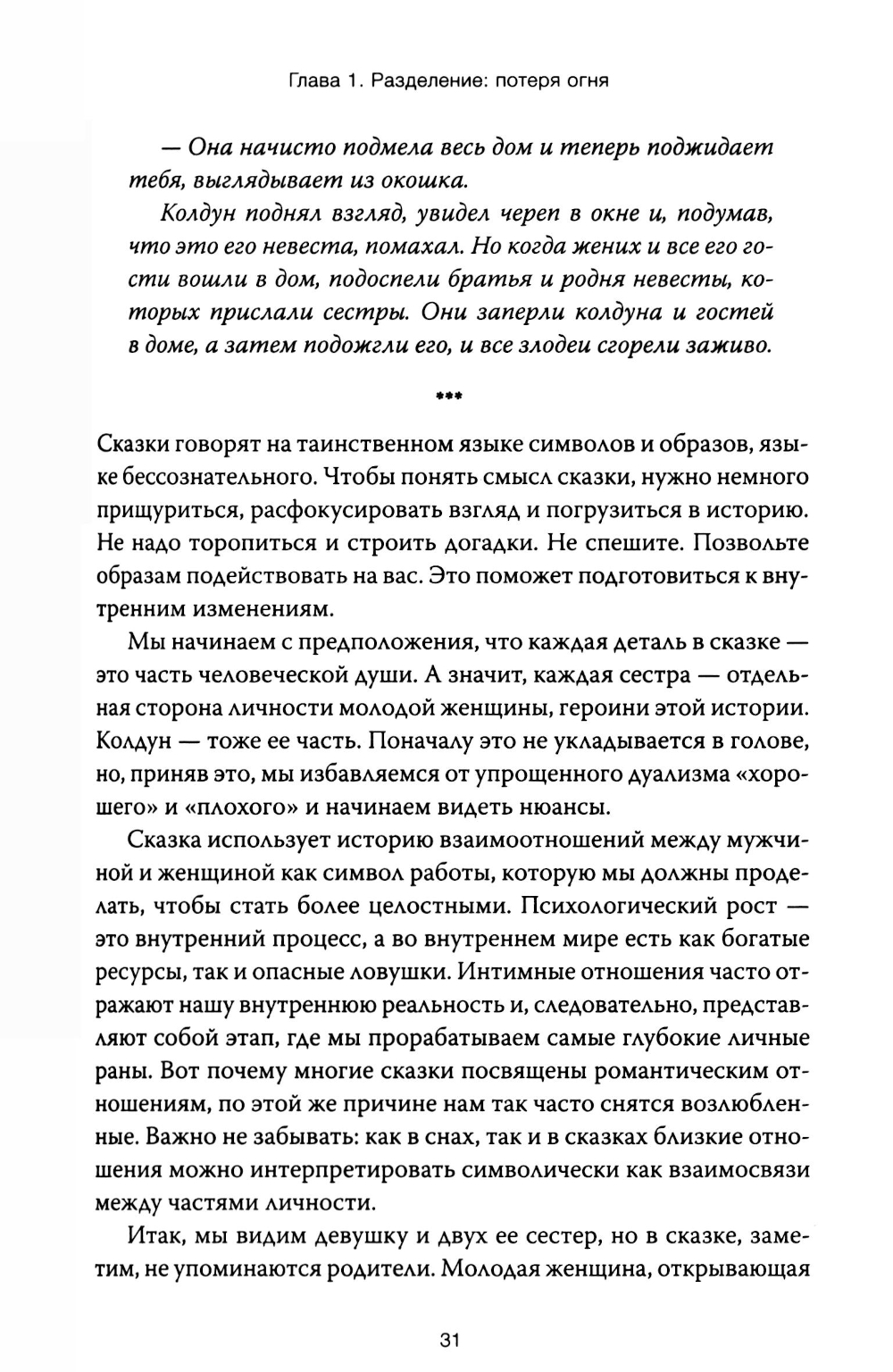 Глава 1. Разделение: потеря огня

— Она начисто подмела весь дом и теперь поджидает тебя, выглядывает из окошка.

Колдун поднял взгляд, увидел череп в окне и, подумав, что это его невеста, помахал. Но когда жених и все его гости вошли в дом, подоспели братья и родня невесты, которых прислали сестры. Они заперли колдуна и гостей в доме, а затем подожгли его, и все злодеи сгорели заживо.

***

Сказки говорят на таинственном языке символов и образов, языке бессознательного. Чтобы понять смысл сказки, нужно немного прищуриться, расфокусировать взгляд и погрузиться в историю. Не надо торопиться и строить догадки. Не спешите. Позвольте образам подействовать на вас. Это поможет подготовиться к внутренним изменениям.

Мы начинаем с предположения, что каждая деталь в сказке — это часть человеческой души. А значит, каждая сестра — отдельная сторона личности молодой женщины, героини этой истории. Колдун — тоже ее часть. Поначалу это не укладывается в голове, но, приняв это, мы избавляемся от упрощенного дуализма «хорошего» и «плохого» и начинаем видеть нюансы.

Сказка использует историю взаимоотношений между мужчиной и женщиной как символ работы, которую мы должны проделать, чтобы стать более целостными. Психологический рост — это внутренний процесс, а во внутреннем мире есть как богатые ресурсы, так и опасные ловушки. Интимные отношения часто отражают нашу внутреннюю реальность и, следовательно, представляют собой этап, где мы прорабатываем самые глубокие личные раны. Вот почему многие сказки посвящены романтическим отношениям, по этой же причине нам так часто снятся возлюбленные. Важно не забывать: как в снах, так и в сказках близкие отношения можно интерпретировать символически как взаимосвязи между частями личности.

Итак, мы видим девушку и двух ее сестер, но в сказке, заметим, не упоминаются родители. Молодая женщина, открывающая

31